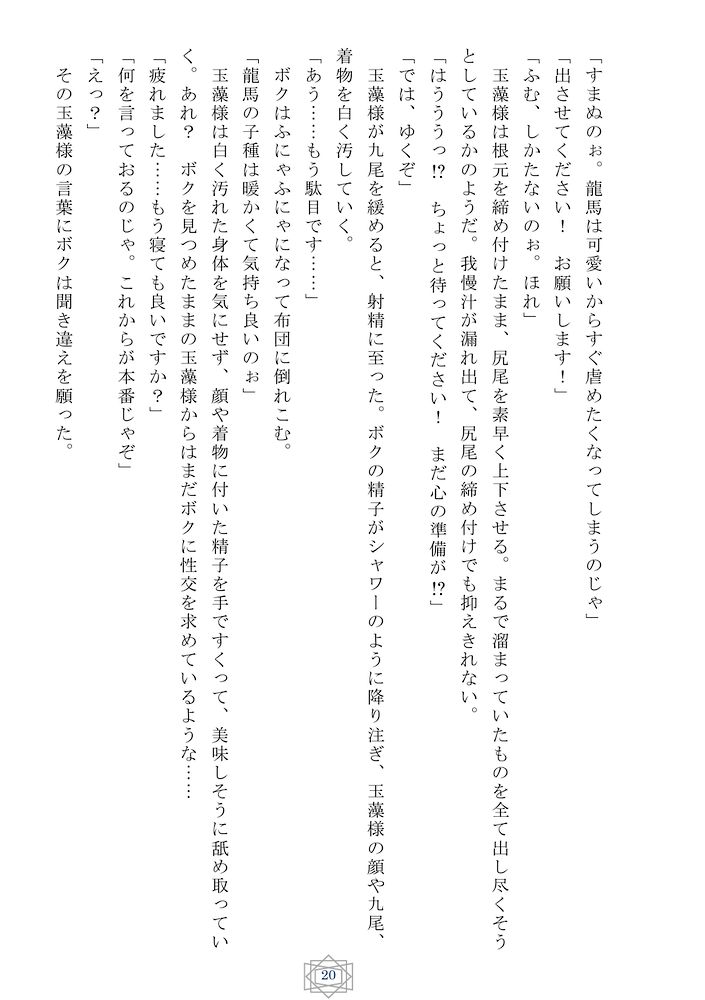 「すまぬのぉ。龍馬は可愛いからすぐ虐めたくなってしまうのじゃ」
「出させてください！　お願いします！」
「ふむ、しかたないのぉ。ほれ」
玉藻様は根元を締め付けたまま、尻尾を素早く上下させる。まるで溜まっていたものを全て出し尽くそうとしているかのようだ。我慢汁が漏れ出て、尻尾の締め付けでも抑えきれない。
「はううっ⁉　ちょっと待ってください！　まだ心の準備が⁉」
「では、ゆくぞ」
玉藻様が九尾を緩めると、射精に至った。ボクの精子がシャワーのように降り注ぎ、玉藻様の顔や九尾、着物を白く汚していく。
「あう……もう駄目です……」
ボクはふにゃふにゃになって布団に倒れこむ。
「龍馬の子種は暖かくて気持ち良いのぉ」
玉藻様は白く汚れた身体を気にせず、顔や着物に付いた精子を手ですくって、美味しそうに舐め取っていく。あれ？　ボクを見つめたままの玉藻様からはまだボクに性交を求めているような……
「疲れました……もう寝ても良いですか？」
「何を言っておるのじゃ。これからが本番じゃぞ」
「えっ？」
その玉藻様の言葉にボクは聞き違えを願った。

20